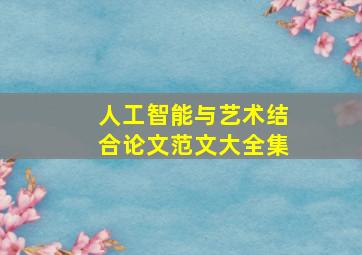 人工智能与艺术结合论文范文大全集